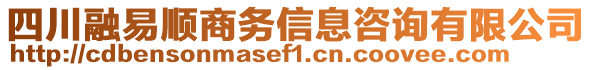 四川融易顺商务信息咨询有限公司
http://cdbensonmasef1.cn.coovee.com